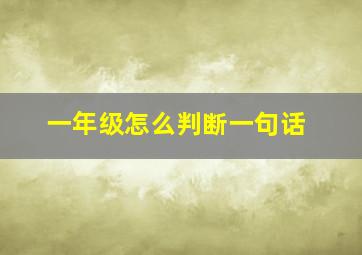 一年级怎么判断一句话